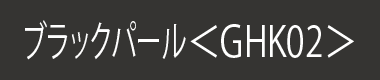 ブラックパール＜GHK02＞